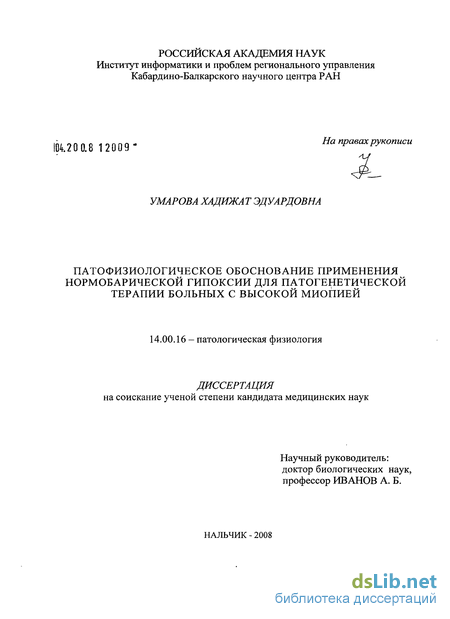 РОССИЙСКАЯ АКАДЕМИЯ НАУК
Институт информатики и проблем регионального управления
Кабардино-Балкарского научного центра РАН

04.200.8 12009

На правах рукописи

УМАРОВА ХАДИЖАТ ЭДУАРДОВНА

ПАТОФИЗИОЛОГИЧЕСКОЕ ОБОСНОВАНИЕ ПРИМЕНЕНИЯ НОРМОБАРИЧЕСКОЙ ГИПОКСИИ ДЛЯ ПАТОГЕНЕТИЧЕСКОЙ ТЕРАПИИ БОЛЬНЫХ С ВЫСОКОЙ МИОПИЕЙ

14.00.16 – патологическая физиология

ДИССЕРТАЦИЯ
на соискание ученой степени кандидата медицинских наук

Научный руководитель:
доктор биологических наук,
профессор ИВАНОВ А. Б.

НАЛЬЧИК - 2008

dsLib.net
библиотека диссертаций